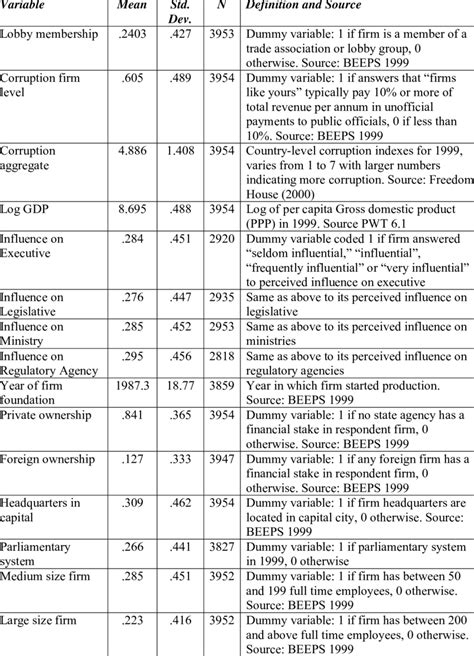 | Variable | Mean | Std. Dev. | N | Definition and Source |
|---|---|---|---|---|
| Lobby membership | .2403 | .427 | 3953 | Dummy variable: 1 if firm is a member of a trade association or lobby group, 0 otherwise. Source: BEEPS 1999 |
| Corruption firm level | .605 | .489 | 3954 | Dummy variable: 1 if answers that "firms like yours" typically pay 10% or more of total revenue per annum in unofficial payments to public officials, 0 if less than 10%. Source: BEEPS 1999 |
| Corruption aggregate | 4.886 | 1.408 | 3954 | Country-level corruption indexes for 1999, varies from 1 to 7 with larger numbers indicating more corruption. Source: Freedom House (2000) |
| Log GDP | 8.695 | .488 | 3954 | Log of per capita Gross domestic product (PPP) in 1999. Source PWT 6.1 |
| Influence on Executive | .284 | .451 | 2920 | Dummy variable coded 1 if firm answered "seldom influential," "influential", "frequently influential" or "very influential" to perceived influence on executive |
| Influence on Legislative | .276 | .447 | 2935 | Same as above to its perceived influence on legislative |
| Influence on Ministry | .285 | .452 | 2953 | Same as above to its perceived influence on ministries |
| Influence on Regulatory Agency | .295 | .456 | 2818 | Same as above to its perceived influence on regulatory agencies |
| Year of firm foundation | 1987.3 | 18.77 | 3859 | Year in which firm started production. Source: BEEPS 1999 |
| Private ownership | .841 | .365 | 3954 | Dummy variable: 1 if no state agency has a financial stake in respondent firm, 0 otherwise. Source: BEEPS 1999 |
| Foreign ownership | .127 | .333 | 3947 | Dummy variable: 1 if any foreign firm has a financial stake in respondent firm, 0 otherwise. Source: BEEPS 1999 |
| Headquarters in capital | .309 | .462 | 3954 | Dummy variable: 1 if firm headquarters are located in capital city, 0 otherwise. Source: BEEPS 1999 |
| Parliamentary system | .266 | .441 | 3827 | Dummy variable: 1 if parliamentary system in 1999, 0 otherwise |
| Medium size firm | .285 | .451 | 3952 | Dummy variable: 1 if firm has between 50 and 199 full time employees, 0 otherwise. Source: BEEPS 1999 |
| Large size firm | .223 | .416 | 3952 | Dummy variable: 1 if firm has between 200 and above full time employees, 0 otherwise. Source: BEEPS 1999 |